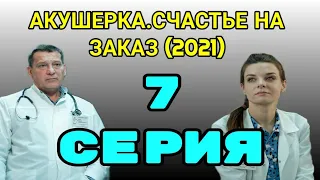 АКУШЕРКА.СЧАСТЬЕ НА ЗАКАЗ (2021)

7

СЕРИЯ